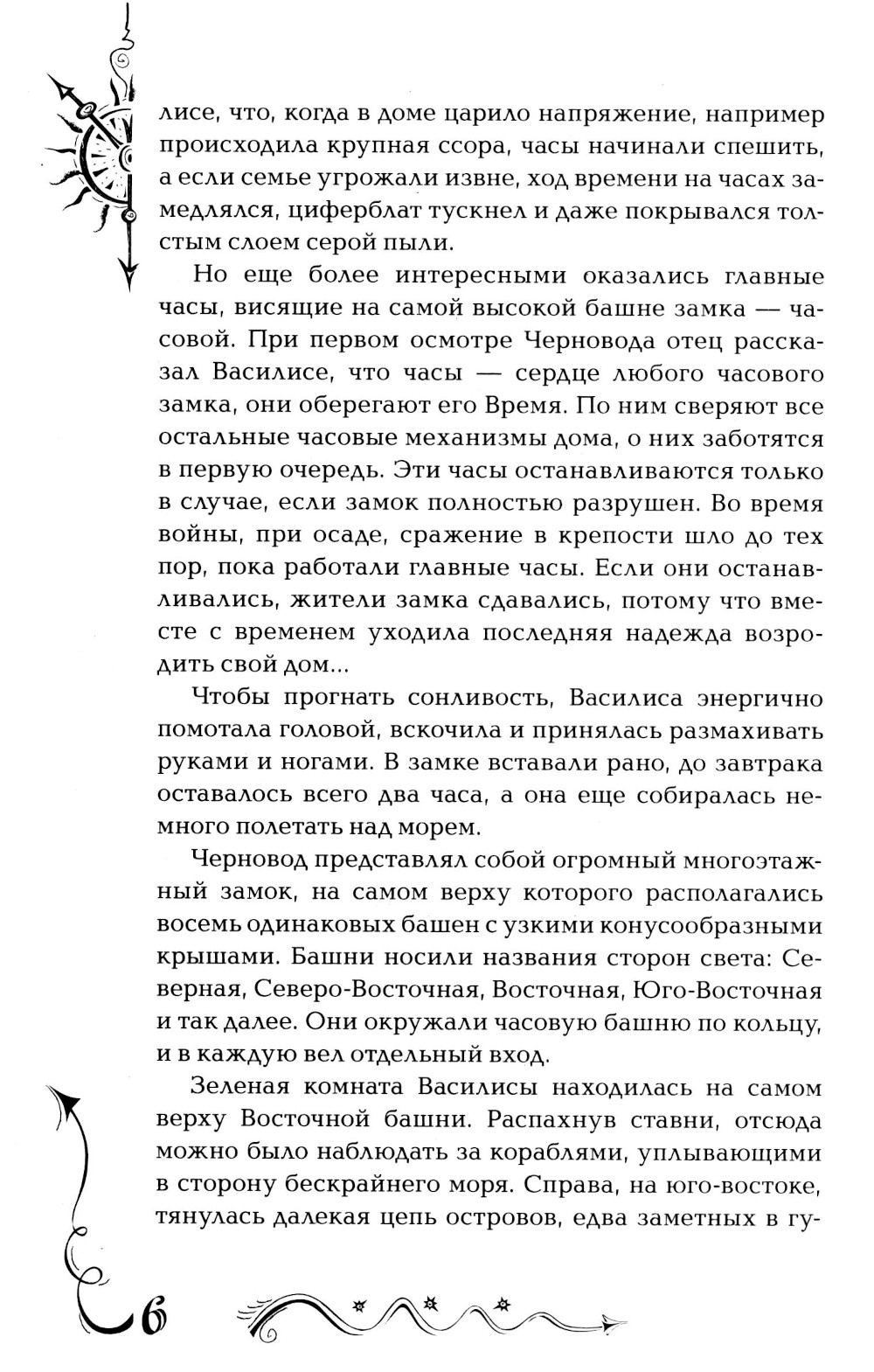 лисе, что, когда в доме царило напряжение, например происходила крупная ссора, часы начинали спешить, а если семье угрожали извне, ход времени на часах замедлялся, циферблат тускнел и даже покрывался толстым слоем серой пыли.

Но еще более интересными оказались главные часы, висящие на самой высокой башне замка — часовой. При первом осмотре Черновода отец рассказал Василисе, что часы — сердце любого часового замка, они оберегают его Время. По ним сверяют все остальные часовые механизмы дома, о них заботятся в первую очередь. Эти часы останавливаются только в случае, если замок полностью разрушен. Во время войны, при осаде, сражение в крепости шло до тех пор, пока работали главные часы. Если они останавливались, жители замка сдавались, потому что вместе с временем уходила последняя надежда возродить свой дом...

Чтобы прогнать сонливость, Василиса энергично помотала головой, вскочила и принялась размахивать руками и ногами. В замке вставали рано, до завтрака оставалось всего два часа, а она еще собиралась немного полетать над морем.

Черновод представлял собой огромный многоэтажный замок, на самом верху которого располагались восемь одинаковых башен с узкими конусообразными крышами. Башни носили названия сторон света: Северная, Северо-Восточная, Восточная, Юго-Восточная и так далее. Они окружали часовую башню по кольцу, и в каждую вел отдельный вход.

Зеленая комната Василисы находилась на самом верху Восточной башни. Распахнув ставни, отсюда можно было наблюдать за кораблями, уплывающими в сторону бескрайнего моря. Справа, на юго-востоке, тянулась далекая цепь островов, едва заметных в гу-

6